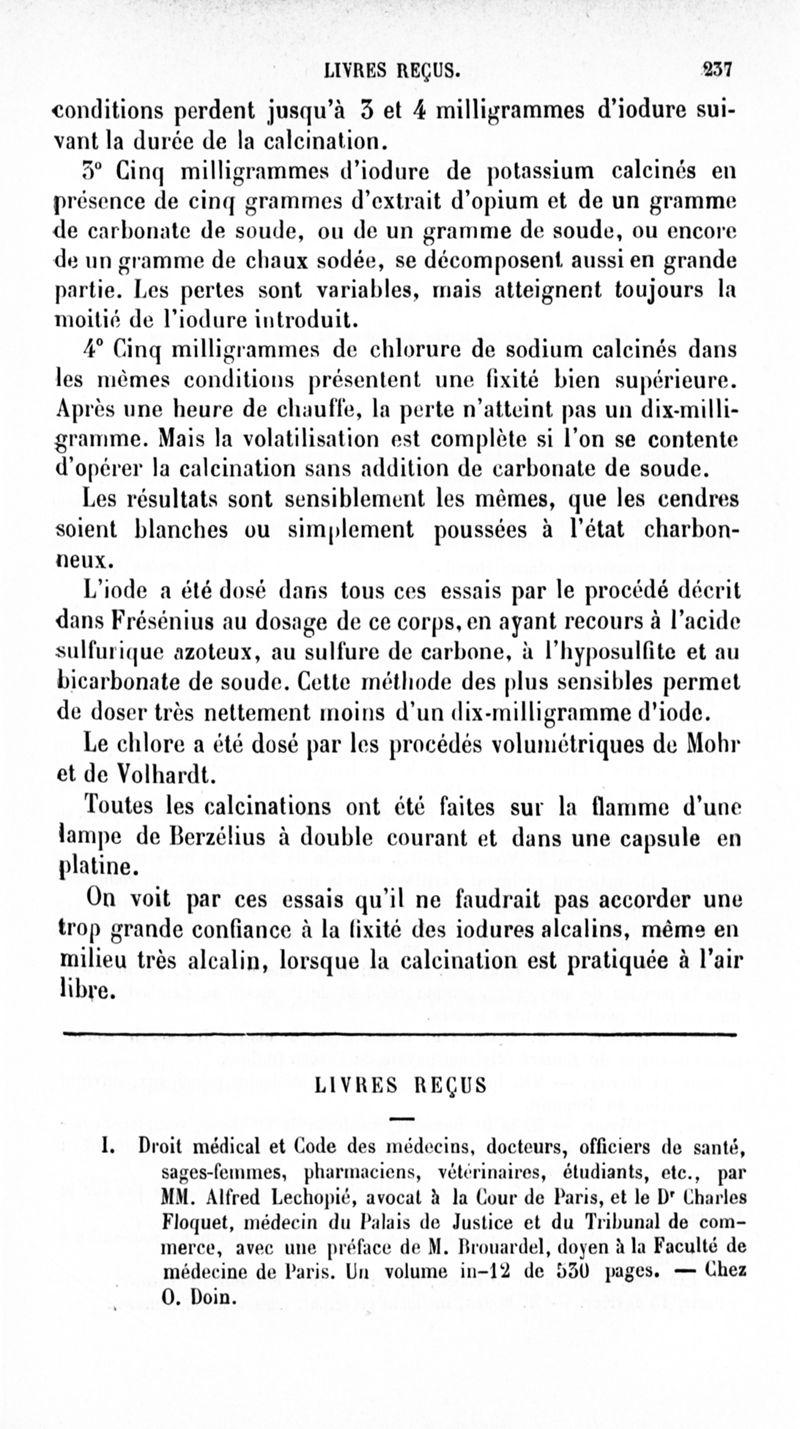 LIVRES REÇUS. 237

conditions perdent jusqu'à 3 et 4 milligrammes d'iodure suivant la durée de la calcination.

3° Cinq milligrammes d'iodure de potassium calcinés en présence de cinq grammes d'extrait d'opium et de un gramme de carbonate de soude, ou de un gramme de soude, ou encore de un gramme de chaux sodée, se décomposent aussi en grande partie. Les pertes sont variables, mais atteignent toujours la moitié de l'iodure introduit.

4° Cinq milligrammes de chlorure de sodium calcinés dans les mêmes conditions présentent une fixité bien supérieure. Après une heure de chauffe, la perte n'atteint pas un dix-milligramme. Mais la volatilisation est complète si l'on se contente d'opérer la calcination sans addition de carbonate de soude.

Les résultats sont sensiblement les mêmes, que les cendres soient blanches ou simplement poussées à l'état charbonneux.

L'iode a été dosé dans tous ces essais par le procédé décrit dans Frésénius au dosage de ce corps, en ayant recours à l'acide sulfurique azoteux, au sulfure de carbone, à l'hyposulfite et au bicarbonate de soude. Cette méthode des plus sensibles permet de doser très nettement moins d'un dix-milligramme d'iode.

Le chlore a été dosé par les procédés volumétriques de Mohr et de Volhardt.

Toutes les calcinations ont été faites sur la flamme d'une lampe de Berzélius à double courant et dans une capsule en platine.

On voit par ces essais qu'il ne faudrait pas accorder une trop grande confiance à la fixité des iodures alcalins, même en milieu très alcalin, lorsque la calcination est pratiquée à l'air libre.

LIVRES REÇUS

I. Droit médical et Code des médecins, docteurs, officiers de santé, sages-femmes, pharmaciens, vétérinaires, étudiants, etc., par MM. Alfred Lechopié, avocat à la Cour de Paris, et le Dr Charles Floquet, médecin du Palais de Justice et du Tribunal de commerce, avec une préface de M. Brouardel, doyen à la Faculté de médecine de Paris. Un volume in-12 de 530 pages. — Chez O. Doin.